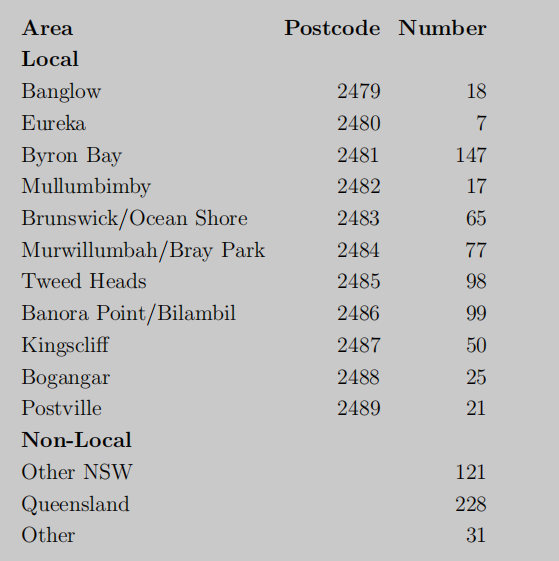 | Area | Postcode | Number |
|---|---|---|
| Local | | |
| Banglow | 2479 | 18 |
| Eureka | 2480 | 7 |
| Byron Bay | 2481 | 147 |
| Mullumbimby | 2482 | 17 |
| Brunswick/Ocean Shore | 2483 | 65 |
| Murwillumbah/Bray Park | 2484 | 77 |
| Tweed Heads | 2485 | 98 |
| Banora Point/Bilambil | 2486 | 99 |
| Kingscliff | 2487 | 50 |
| Bogangar | 2488 | 25 |
| Postville | 2489 | 21 |
| Non-Local | | |
| Other NSW | | 121 |
| Queensland | | 228 |
| Other | | 31 |